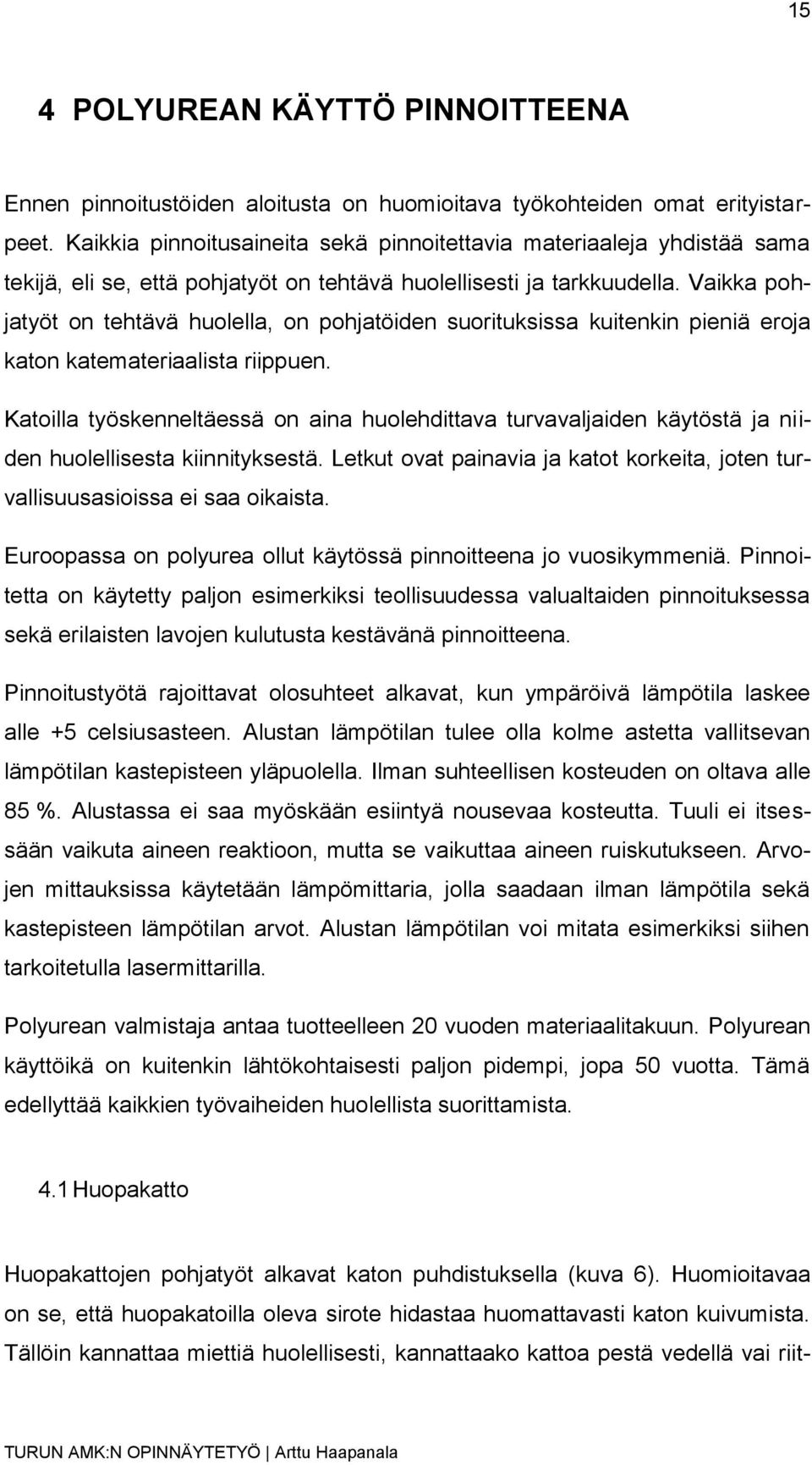 15

4 POLYUREAN KÄYTTÖ PINNOITTEENA

Ennen pinnoitustöiden aloitusta on huomioitava työkohteiden omat erityistarpeet. Kaikkia pinnoitusaineita sekä pinnoitettavia materiaaleja yhdistää sama tekijä, eli se, että pohjatyöt on tehtävä huolellisesti ja tarkkuudella. Vaikka pohjatyöt on tehtävä huolella, on pohjatöiden suorituksissa kuitenkin pieniä eroja katon katemateriaalista riippuen.

Katoilla työskenneltäessä on aina huolehdittava turvavaljaiden käytöstä ja niiden huolellisesta kiinnityksestä. Letkut ovat painavia ja katot korkeita, joten turvallisuusasioissa ei saa oikaista.

Euroopassa on polyurea ollut käytössä pinnoitteena jo vuosikymmeniä. Pinnoitetta on käytetty paljon esimerkiksi teollisuudessa valualtaiden pinnoituksessa sekä erilaisten lavojen kulutusta kestävänä pinnoitteena.

Pinnoitustyötä rajoittavat olosuhteet alkavat, kun ympäröivä lämpötila laskee alle +5 celsiusasteen. Alustan lämpötilan tulee olla kolme astetta vallitsevan lämpötilan kastepisteen yläpuolella. Ilman suhteellisen kosteuden on oltava alle 85 %. Alustassa ei saa myöskään esiintyä nousevaa kosteutta. Tuuli ei itsessään vaikuta aineen reaktioon, mutta se vaikuttaa aineen ruiskutukseen. Arvojen mittauksissa käytetään lämpömittaria, jolla saadaan ilman lämpötila sekä kastepisteen lämpötilan arvot. Alustan lämpötilan voi mitata esimerkiksi siihen tarkoitetulla lasermittarilla.

Polyurean valmistaja antaa tuotteelleen 20 vuoden materiaalitakuun. Polyurean käyttöikä on kuitenkin lähtökohtaisesti paljon pidempi, jopa 50 vuotta. Tämä edellyttää kaikkien työvaiheiden huolellista suorittamista.

4.1 Huopakatto

Huopakattojen pohjatyöt alkavat katon puhdistuksella (kuva 6). Huomioitavaa on se, että huopakatoilla oleva sirote hidastaa huomattavasti katon kuivumista. Tällöin kannattaa miettiä huolellisesti, kannattaako kattoa pestä vedellä vai riit-

TURUN AMK:N OPINNÄYTETYÖ | Arttu Haapanala